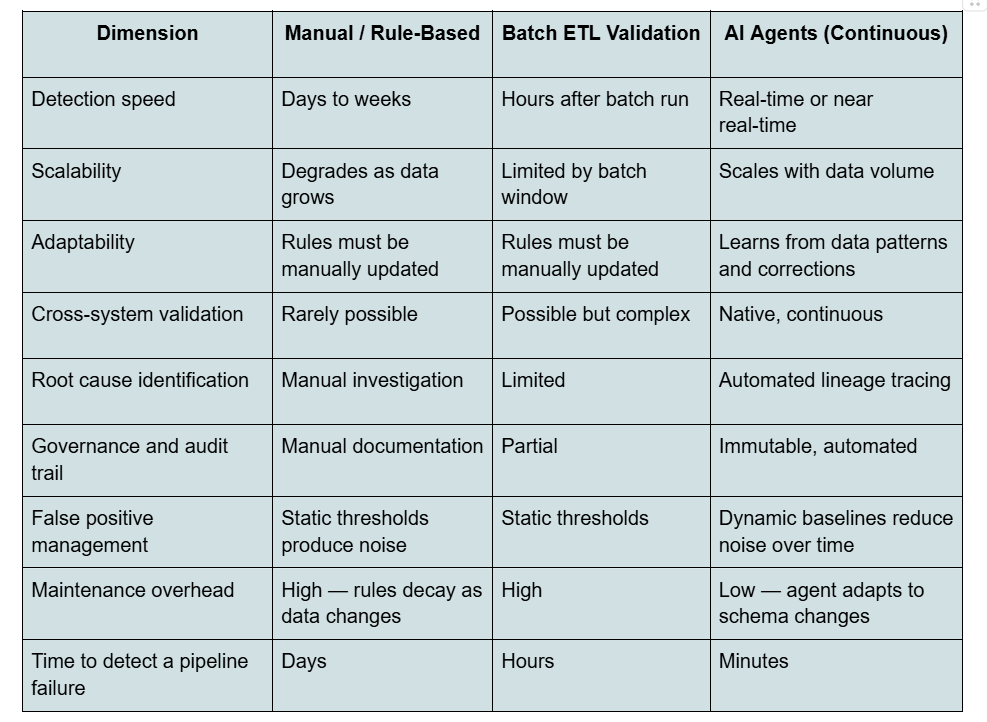 | Dimension | Manual / Rule-Based | Batch ETL Validation | AI Agents (Continuous) |
|---|---|---|---|
| Detection speed | Days to weeks | Hours after batch run | Real-time or near real-time |
| Scalability | Degrades as data grows | Limited by batch window | Scales with data volume |
| Adaptability | Rules must be manually updated | Rules must be manually updated | Learns from data patterns and corrections |
| Cross-system validation | Rarely possible | Possible but complex | Native, continuous |
| Root cause identification | Manual investigation | Limited | Automated lineage tracing |
| Governance and audit trail | Manual documentation | Partial | Immutable, automated |
| False positive management | Static thresholds produce noise | Static thresholds | Dynamic baselines reduce noise over time |
| Maintenance overhead | High — rules decay as data changes | High | Low — agent adapts to schema changes |
| Time to detect a pipeline failure | Days | Hours | Minutes |